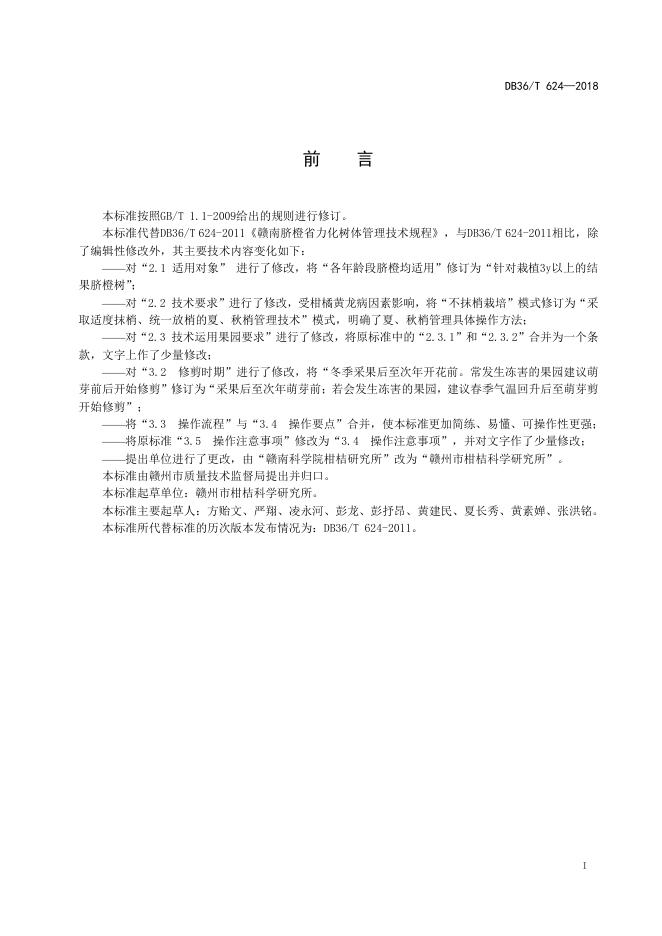 DB36/T 624—2018

前　言

本标准按照GB/T 1.1-2009给出的规则进行修订。

本标准代替DB36/T 624-2011《赣南脐橙省力化树体管理技术规程》，与DB36/T 624-2011相比，除了编辑性修改外，其主要技术内容变化如下：

——对“2.1 适用对象” 进行了修改，将“各年龄段脐橙均适用”修订为“针对栽植3y以上的结果脐橙树”；

——对“2.2 技术要求”进行了修改，受柑橘黄龙病因素影响，将“不抹梢栽培”模式修订为“采取适度抹梢、统一放梢的夏、秋梢管理技术”模式，明确了夏、秋梢管理具体操作方法；

——对“2.3 技术运用果园要求”进行了修改，将原标准中的“2.3.1”和“2.3.2”合并为一个条款，文字上作了少量修改；

——对“3.2　修剪时期”进行了修改，将“冬季采果后至次年开花前。常发生冻害的果园建议萌芽前后开始修剪”修订为“采果后至次年萌芽前；若会发生冻害的果园，建议春季气温回升后至萌芽剪开始修剪”；

——将“3.3　操作流程”与“3.4　操作要点”合并，使本标准更加简练、易懂、可操作性更强；

——将原标准“3.5　操作注意事项”修改为“3.4　操作注意事项”，并对文字作了少量修改；

——提出单位进行了更改，由“赣南科学院柑桔研究所”改为“赣州市柑桔科学研究所”。

本标准由赣州市质量技术监督局提出并归口。

本标准起草单位：赣州市柑桔科学研究所。

本标准主要起草人：方贻文、严翔、凌永河、彭龙、彭抒昂、黄建民、夏长秀、黄素婵、张洪铭。

本标准所代替标准的历次版本发布情况为：DB36/T 624-2011。

I